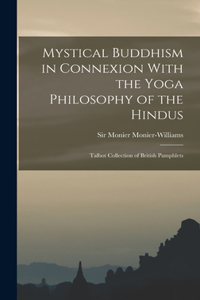 Mystical Buddhism in Connexion With the Yoga Philosophy of the Hindus

Sir Monier Monier-Williams

Talbot Collection of British Pamphlets